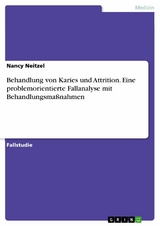 Medizin

Nancy Neitzel

Behandlung von Karies und Attrition. Eine problemorientierte Fallanalyse mit Behandlungsmaßnahmen

Fallstudie

GRIN